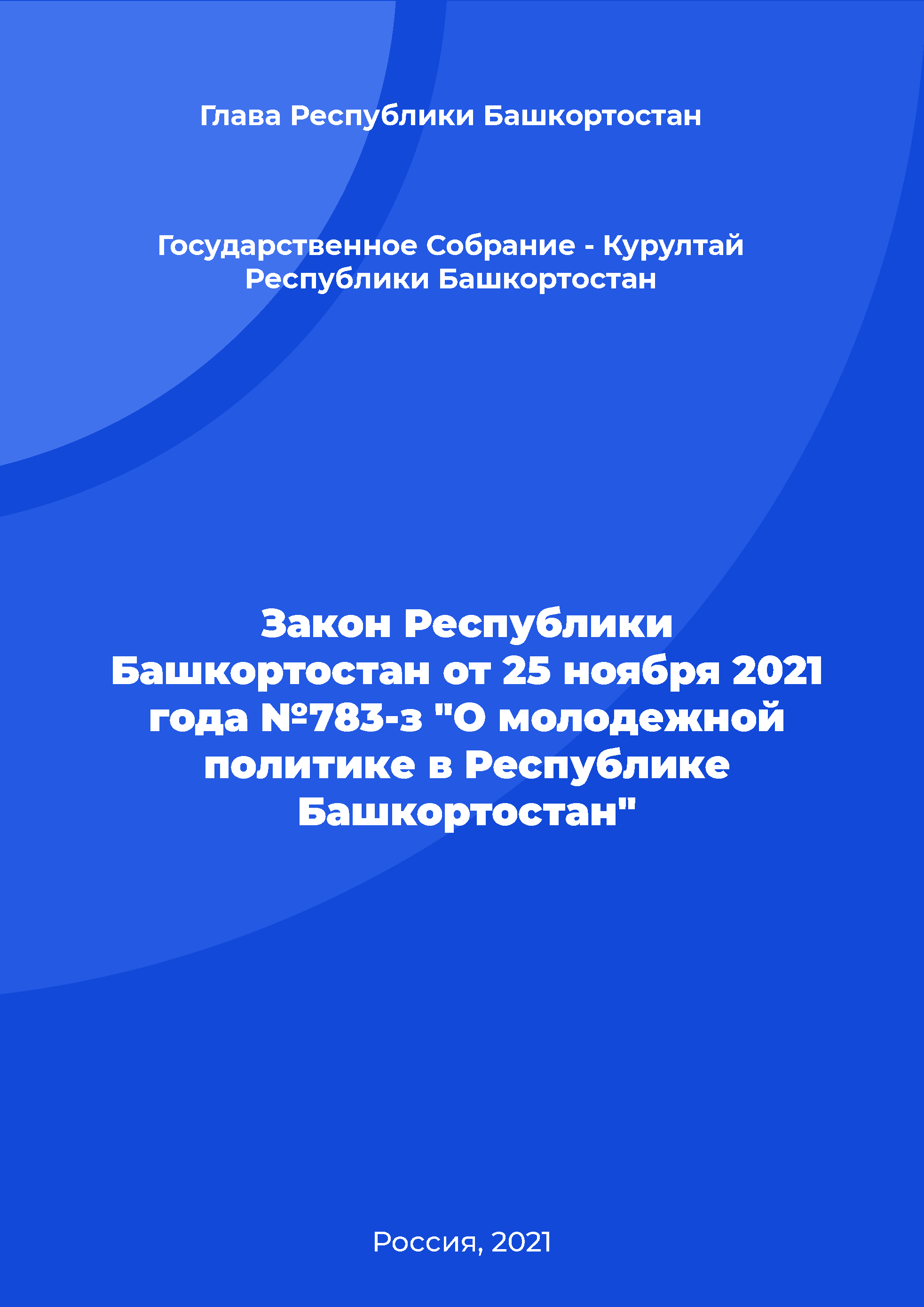 Глава Республики Башкортостан

Государственное Собрание - Курултай Республики Башкортостан

Закон Республики Башкортостан от 25 ноября 2021 года №783-з "О молодежной политике в Республике Башкортостан"

Россия, 2021